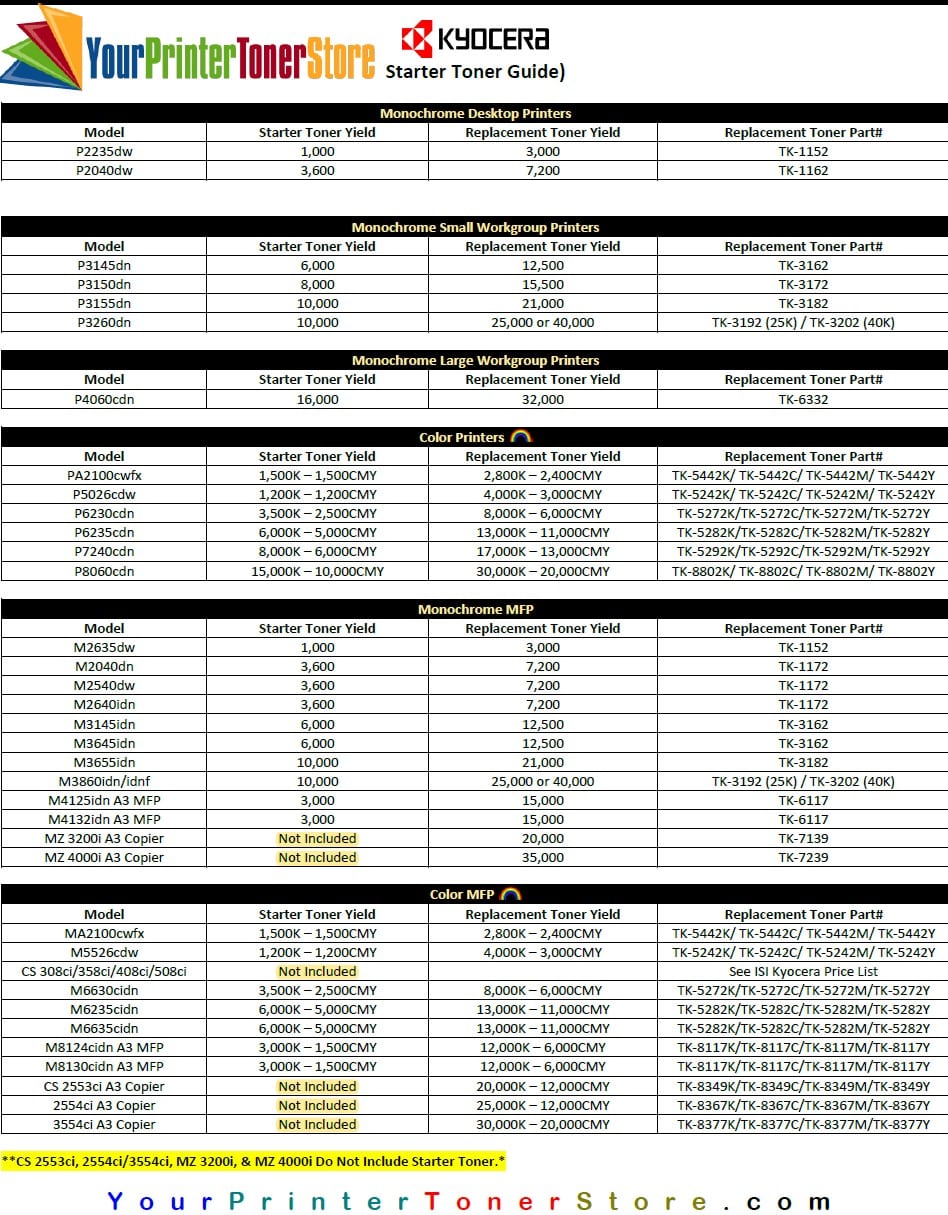 YourPrinterTonerStore KYOCERA Starter Toner Guide)

Monochrome Desktop Printers

| Model | Starter Toner Yield | Replacement Toner Yield | Replacement Toner Part# |
|---|---|---|---|
| P2235dw | 1,000 | 3,000 | TK-1152 |
| P2040dw | 3,600 | 7,200 | TK-1162 |

Monochrome Small Workgroup Printers

| Model | Starter Toner Yield | Replacement Toner Yield | Replacement Toner Part# |
|---|---|---|---|
| P3145dn | 6,000 | 12,500 | TK-3162 |
| P3150dn | 8,000 | 15,500 | TK-3172 |
| P3155dn | 10,000 | 21,000 | TK-3182 |
| P3260dn | 10,000 | 25,000 or 40,000 | TK-3192 (25K) / TK-3202 (40K) |

Monochrome Large Workgroup Printers

| Model | Starter Toner Yield | Replacement Toner Yield | Replacement Toner Part# |
|---|---|---|---|
| P4060cdn | 16,000 | 32,000 | TK-6332 |

Color Printers

| Model | Starter Toner Yield | Replacement Toner Yield | Replacement Toner Part# |
|---|---|---|---|
| PA2100cwfx | 1,500K – 1,500CMY | 2,800K – 2,400CMY | TK-5442K/ TK-5442C/ TK-5442M/ TK-5442Y |
| P5026cdw | 1,200K – 1,200CMY | 4,000K – 3,000CMY | TK-5242K/ TK-5242C/ TK-5242M/ TK-5242Y |
| P6230cdn | 3,500K – 2,500CMY | 8,000K – 6,000CMY | TK-5272K/TK-5272C/TK-5272M/TK-5272Y |
| P6235cdn | 6,000K – 5,000CMY | 13,000K – 11,000CMY | TK-5282K/TK-5282C/TK-5282M/TK-5282Y |
| P7240cdn | 8,000K – 6,000CMY | 17,000K – 13,000CMY | TK-5292K/TK-5292C/TK-5292M/TK-5292Y |
| P8060cdn | 15,000K – 10,000CMY | 30,000K – 20,000CMY | TK-8802K/ TK-8802C/ TK-8802M/ TK-8802Y |

Monochrome MFP

| Model | Starter Toner Yield | Replacement Toner Yield | Replacement Toner Part# |
|---|---|---|---|
| M2635dw | 1,000 | 3,000 | TK-1152 |
| M2040dn | 3,600 | 7,200 | TK-1172 |
| M2540dw | 3,600 | 7,200 | TK-1172 |
| M2640idn | 3,600 | 7,200 | TK-1172 |
| M3145idn | 6,000 | 12,500 | TK-3162 |
| M3645idn | 6,000 | 12,500 | TK-3162 |
| M3655idn | 10,000 | 21,000 | TK-3182 |
| M3860idn/idnf | 10,000 | 25,000 or 40,000 | TK-3192 (25K) / TK-3202 (40K) |
| M4125idn A3 MFP | 3,000 | 15,000 | TK-6117 |
| M4132idn A3 MFP | 3,000 | 15,000 | TK-6117 |
| MZ 3200i A3 Copier | Not Included | 20,000 | TK-7139 |
| MZ 4000i A3 Copier | Not Included | 35,000 | TK-7239 |

Color MFP

| Model | Starter Toner Yield | Replacement Toner Yield | Replacement Toner Part# |
|---|---|---|---|
| MA2100cwfx | 1,500K – 1,500CMY | 2,800K – 2,400CMY | TK-5442K/ TK-5442C/ TK-5442M/ TK-5442Y |
| M5526cdw | 1,200K – 1,200CMY | 4,000K – 3,000CMY | TK-5242K/ TK-5242C/ TK-5242M/ TK-5242Y |
| CS 308ci/358ci/408ci/508ci | Not Included | | See ISI Kyocera Price List |
| M6630cidn | 3,500K – 2,500CMY | 8,000K – 6,000CMY | TK-5272K/TK-5272C/TK-5272M/TK-5272Y |
| M6235cidn | 6,000K – 5,000CMY | 13,000K – 11,000CMY | TK-5282K/TK-5282C/TK-5282M/TK-5282Y |
| M6635cidn | 6,000K – 5,000CMY | 13,000K – 11,000CMY | TK-5282K/TK-5282C/TK-5282M/TK-5282Y |
| M8124cidn A3 MFP | 3,000K – 1,500CMY | 12,000K – 6,000CMY | TK-8117K/TK-8117C/TK-8117M/TK-8117Y |
| M8130cidn A3 MFP | 3,000K – 1,500CMY | 12,000K – 6,000CMY | TK-8117K/TK-8117C/TK-8117M/TK-8117Y |
| CS 2553ci A3 Copier | Not Included | 20,000K – 12,000CMY | TK-8349K/TK-8349C/TK-8349M/TK-8349Y |
| 2554ci A3 Copier | Not Included | 25,000K – 12,000CMY | TK-8367K/TK-8367C/TK-8367M/TK-8367Y |
| 3554ci A3 Copier | Not Included | 30,000K – 20,000CMY | TK-8377K/TK-8377C/TK-8377M/TK-8377Y |

**CS 2553ci, 2554ci/3554ci, MZ 3200i, & MZ 4000i Do Not Include Starter Toner.*

YourPrinterTonerStore.com